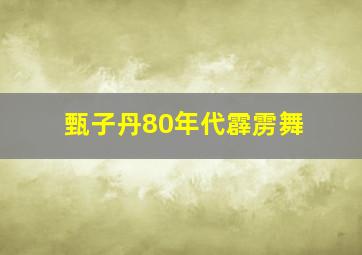 甄子丹80年代霹雳舞